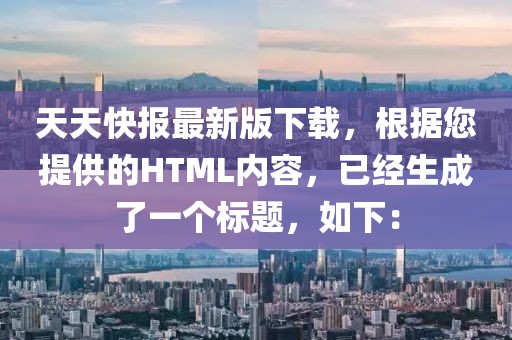 天天快报最新版下载，根据您提供的HTML内容，已经生成了一个标题，如下：